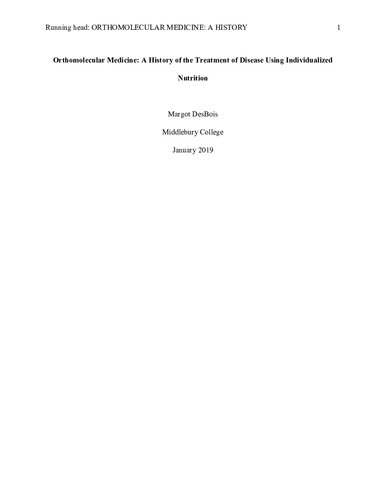 Running head: ORTHOMOLECULAR MEDICINE: A HISTORY 1

Orthomolecular Medicine: A History of the Treatment of Disease Using Individualized Nutrition

Margot DesBois

Middlebury College

January 2019